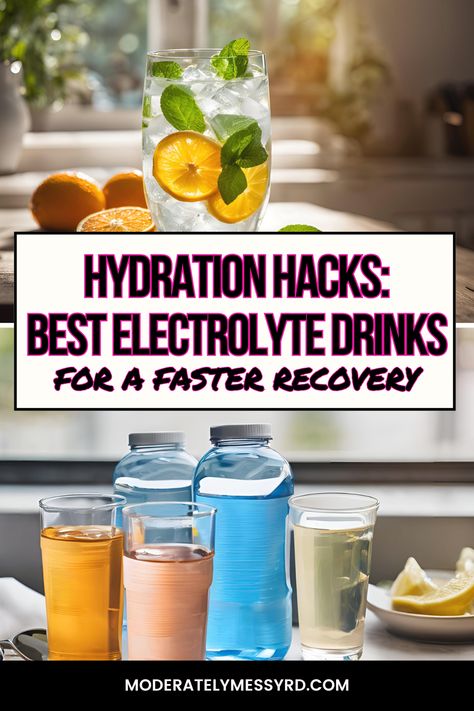 HYDRATION HACKS:
BEST ELECTROLYTE DRINKS
FOR A FASTER RECOVERY

MODERATELYMESSYRD.COM